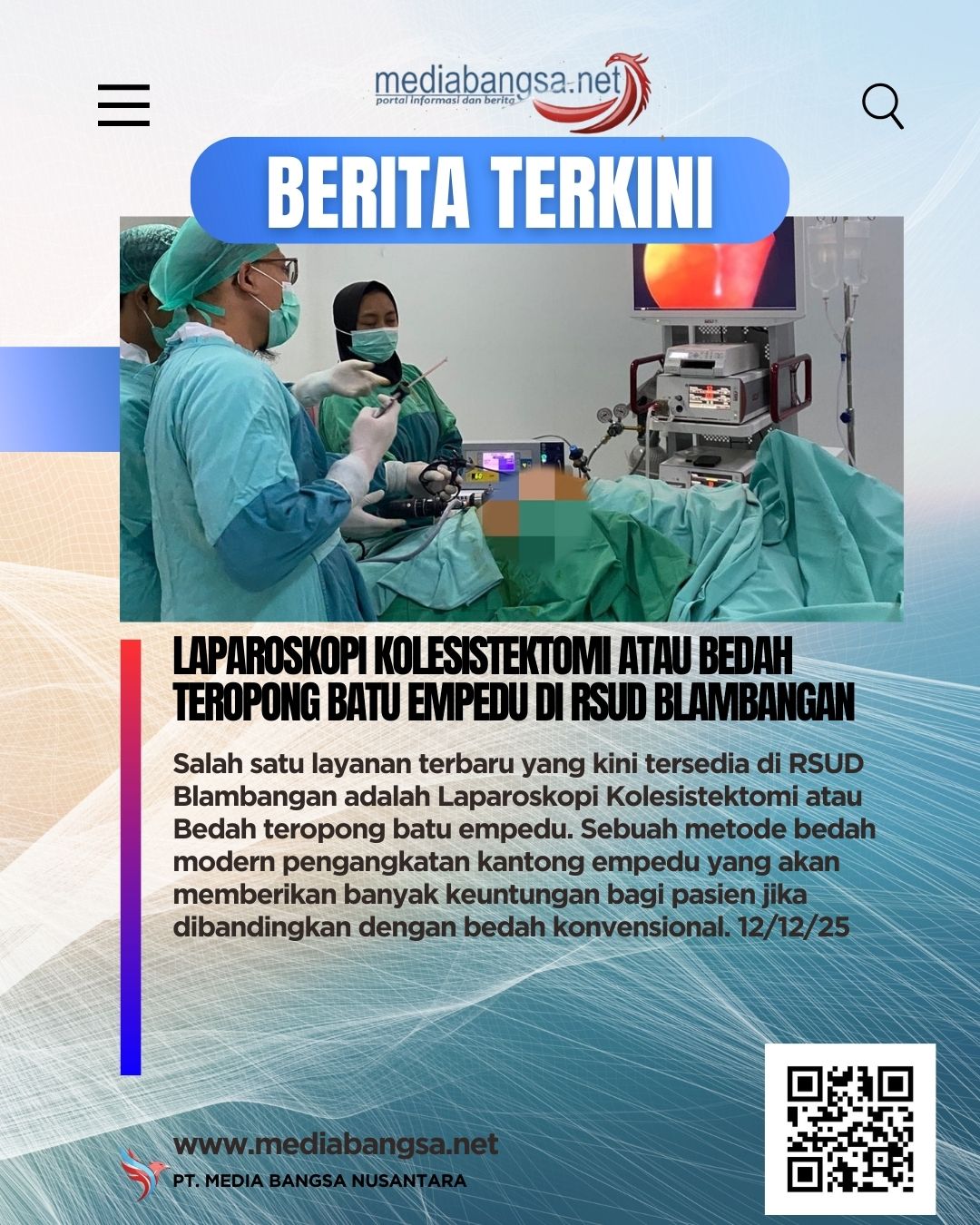 mediabangsa.net
portal informasi dan berita

BERITA TERKINI

LAPAROSKOPI KOLESISTEKTOMI ATAU BEDAH TEROPONG BATU EMPEDU DI RSUD BLAMBANGAN

Salah satu layanan terbaru yang kini tersedia di RSUD Blambangan adalah Laparoskopi Kolesistektomi atau Bedah teropong batu empedu. Sebuah metode bedah modern pengangkatan kantong empedu yang akan memberikan banyak keuntungan bagi pasien jika dibandingkan dengan bedah konvensional. 12/12/25

www.mediabangsa.net
PT. MEDIA BANGSA NUSANTARA